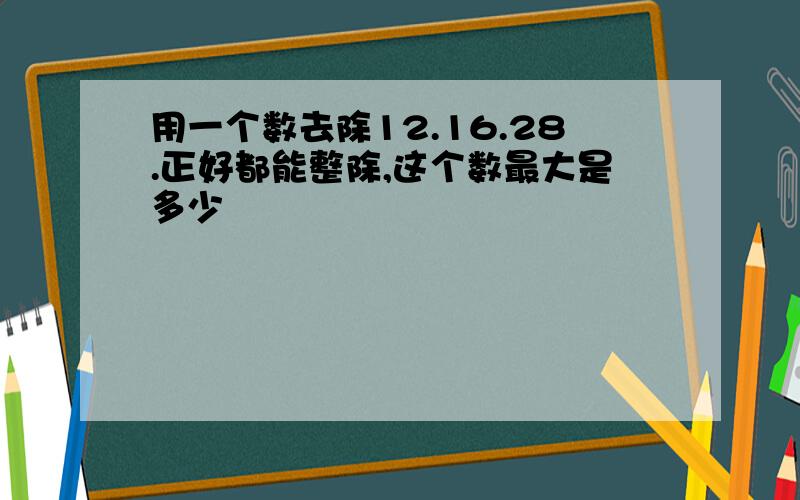 用一个数去除12.16.28.正好都能整除,这个数最大是多少